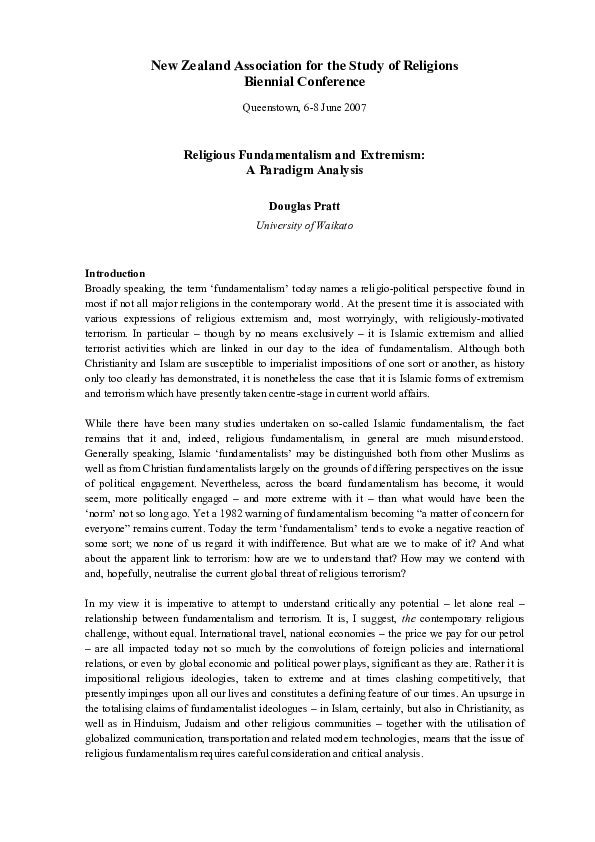 New Zealand Association for the Study of Religions
Biennial Conference

Queenstown, 6-8 June 2007

Religious Fundamentalism and Extremism:
A Paradigm Analysis

Douglas Pratt

University of Waikato

Introduction
Broadly speaking, the term 'fundamentalism' today names a religio-political perspective found in most if not all major religions in the contemporary world. At the present time it is associated with various expressions of religious extremism and, most worryingly, with religiously-motivated terrorism. In particular – though by no means exclusively – it is Islamic extremism and allied terrorist activities which are linked in our day to the idea of fundamentalism. Although both Christianity and Islam are susceptible to imperialist impositions of one sort or another, as history only too clearly has demonstrated, it is nonetheless the case that it is Islamic forms of extremism and terrorism which have presently taken centre-stage in current world affairs.

While there have been many studies undertaken on so-called Islamic fundamentalism, the fact remains that it and, indeed, religious fundamentalism, in general are much misunderstood. Generally speaking, Islamic 'fundamentalists' may be distinguished both from other Muslims as well as from Christian fundamentalists largely on the grounds of differing perspectives on the issue of political engagement. Nevertheless, across the board fundamentalism has become, it would seem, more politically engaged – and more extreme with it – than what would have been the 'norm' not so long ago. Yet a 1982 warning of fundamentalism becoming "a matter of concern for everyone" remains current. Today the term 'fundamentalism' tends to evoke a negative reaction of some sort; we none of us regard it with indifference. But what are we to make of it? And what about the apparent link to terrorism: how are we to understand that? How may we contend with and, hopefully, neutralise the current global threat of religious terrorism?

In my view it is imperative to attempt to understand critically any potential – let alone real – relationship between fundamentalism and terrorism. It is, I suggest, the contemporary religious challenge, without equal. International travel, national economies – the price we pay for our petrol – are all impacted today not so much by the convolutions of foreign policies and international relations, or even by global economic and political power plays, significant as they are. Rather it is impositional religious ideologies, taken to extreme and at times clashing competitively, that presently impinges upon all our lives and constitutes a defining feature of our times. An upsurge in the totalising claims of fundamentalist ideologues – in Islam, certainly, but also in Christianity, as well as in Hinduism, Judaism and other religious communities – together with the utilisation of globalized communication, transportation and related modern technologies, means that the issue of religious fundamentalism requires careful consideration and critical analysis.